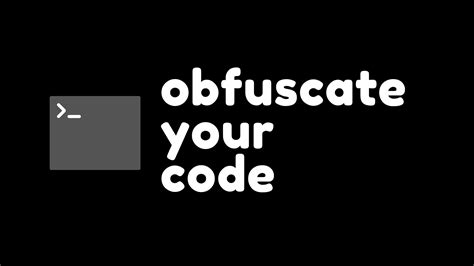 >_

obfuscate
your
code